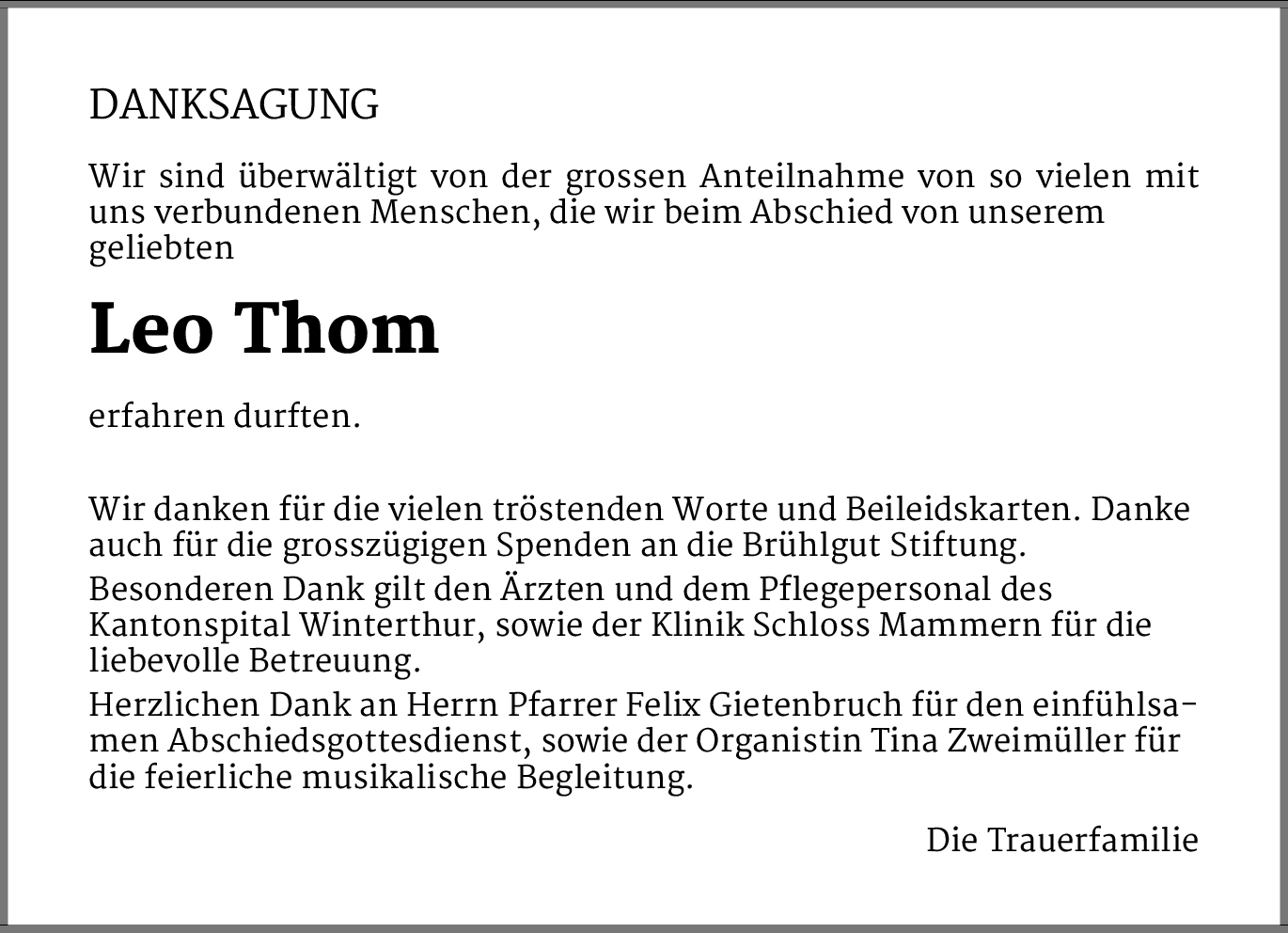 DANKSAGUNG

Wir sind überwältigt von der grossen Anteilnahme von so vielen mit uns verbundenen Menschen, die wir beim Abschied von unserem geliebten

Leo Thom

erfahren durften.

Wir danken für die vielen tröstenden Worte und Beileidskarten. Danke auch für die grosszügigen Spenden an die Brühlgut Stiftung.

Besonderen Dank gilt den Ärzten und dem Pflegepersonal des Kantonspital Winterthur, sowie der Klinik Schloss Mammern für die liebevolle Betreuung.

Herzlichen Dank an Herrn Pfarrer Felix Gietenbruch für den einfühlsamen Abschiedsgottesdienst, sowie der Organistin Tina Zweimüller für die feierliche musikalische Begleitung.

Die Trauerfamilie